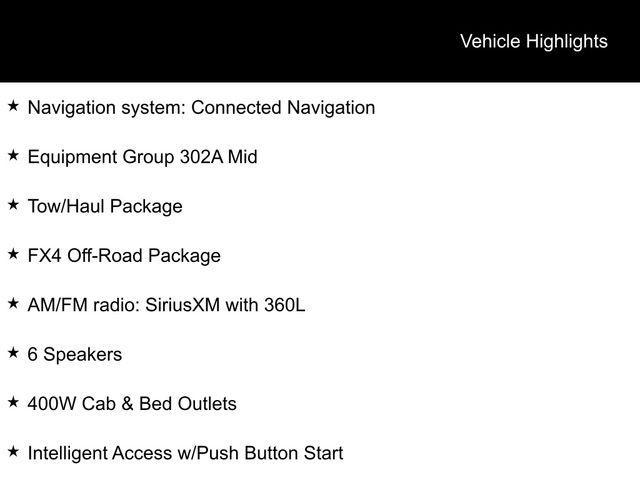 Vehicle Highlights

★ Navigation system: Connected Navigation

★ Equipment Group 302A Mid

★ Tow/Haul Package

★ FX4 Off-Road Package

★ AM/FM radio: SiriusXM with 360L

★ 6 Speakers

★ 400W Cab & Bed Outlets

★ Intelligent Access w/Push Button Start